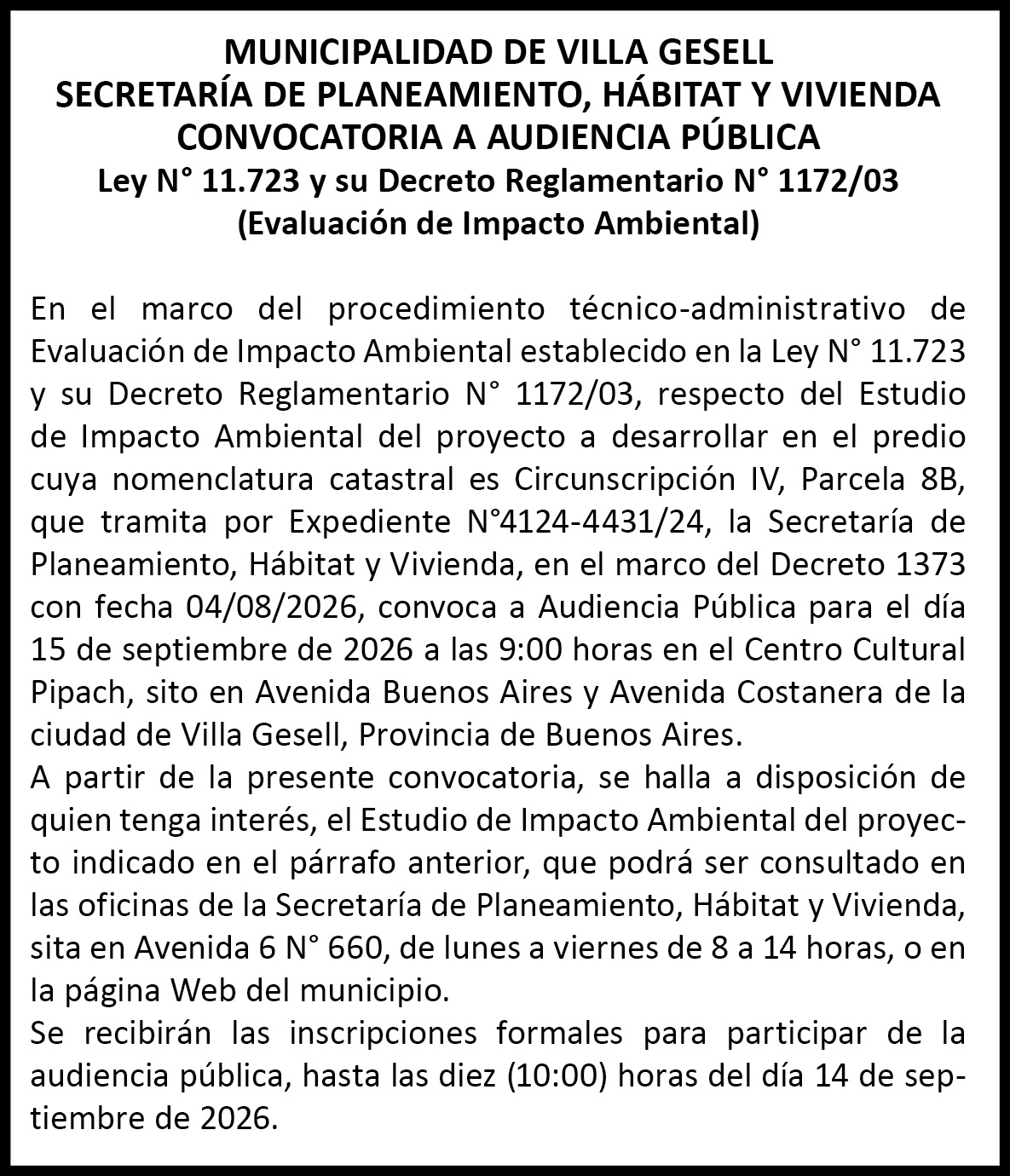 MUNICIPALIDAD DE VILLA GESELL
SECRETARÍA DE PLANEAMIENTO, HÁBITAT Y VIVIENDA
CONVOCATORIA A AUDIENCIA PÚBLICA
Ley N° 11.723 y su Decreto Reglamentario N° 1172/03
(Evaluación de Impacto Ambiental)

En el marco del procedimiento técnico-administrativo de Evaluación de Impacto Ambiental establecido en la Ley N° 11.723 y su Decreto Reglamentario N° 1172/03, respecto del Estudio de Impacto Ambiental del proyecto a desarrollar en el predio cuya nomenclatura catastral es Circunscripción IV, Parcela 8B, que tramita por Expediente N°4124-4431/24, la Secretaría de Planeamiento, Hábitat y Vivienda, en el marco del Decreto 1373 con fecha 04/08/2026, convoca a Audiencia Pública para el día 15 de septiembre de 2026 a las 9:00 horas en el Centro Cultural Pipach, sito en Avenida Buenos Aires y Avenida Costanera de la ciudad de Villa Gesell, Provincia de Buenos Aires.
A partir de la presente convocatoria, se halla a disposición de quien tenga interés, el Estudio de Impacto Ambiental del proyecto indicado en el párrafo anterior, que podrá ser consultado en las oficinas de la Secretaría de Planeamiento, Hábitat y Vivienda, sita en Avenida 6 N° 660, de lunes a viernes de 8 a 14 horas, o en la página Web del municipio.
Se recibirán las inscripciones formales para participar de la audiencia pública, hasta las diez (10:00) horas del día 14 de septiembre de 2026.